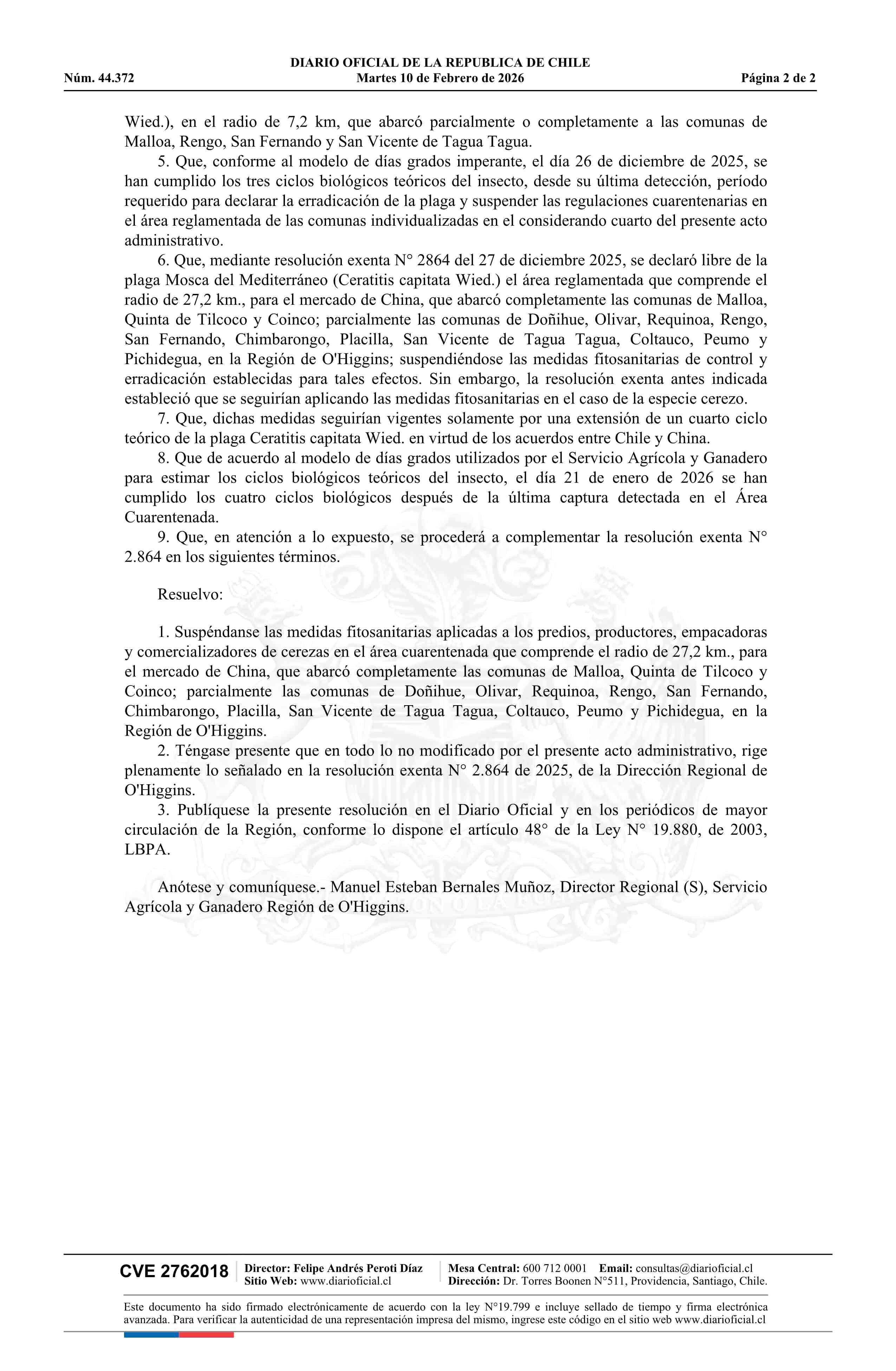 DIARIO OFICIAL DE LA REPUBLICA DE CHILE
Núm. 44.372 Martes 10 de Febrero de 2026 Página 2 de 2

Wied.), en el radio de 7,2 km, que abarcó parcialmente o completamente a las comunas de Malloa, Rengo, San Fernando y San Vicente de Tagua Tagua.

5. Que, conforme al modelo de días grados imperante, el día 26 de diciembre de 2025, se han cumplido los tres ciclos biológicos teóricos del insecto, desde su última detección, período requerido para declarar la erradicación de la plaga y suspender las regulaciones cuarentenarias en el área reglamentada de las comunas individualizadas en el considerando cuarto del presente acto administrativo.

6. Que, mediante resolución exenta N° 2864 del 27 de diciembre 2025, se declaró libre de la plaga Mosca del Mediterráneo (Ceratitis capitata Wied.) el área reglamentada que comprende el radio de 27,2 km., para el mercado de China, que abarcó completamente las comunas de Malloa, Quinta de Tilcoco y Coinco; parcialmente las comunas de Doñihue, Olivar, Requinoa, Rengo, San Fernando, Chimbarongo, Placilla, San Vicente de Tagua Tagua, Coltauco, Peumo y Pichidegua, en la Región de O'Higgins; suspendiéndose las medidas fitosanitarias de control y erradicación establecidas para tales efectos. Sin embargo, la resolución exenta antes indicada estableció que se seguirían aplicando las medidas fitosanitarias en el caso de la especie cerezo.

7. Que, dichas medidas seguirían vigentes solamente por una extensión de un cuarto ciclo teórico de la plaga Ceratitis capitata Wied. en virtud de los acuerdos entre Chile y China.

8. Que de acuerdo al modelo de días grados utilizados por el Servicio Agrícola y Ganadero para estimar los ciclos biológicos teóricos del insecto, el día 21 de enero de 2026 se han cumplido los cuatro ciclos biológicos después de la última captura detectada en el Área Cuarentenada.

9. Que, en atención a lo expuesto, se procederá a complementar la resolución exenta N° 2.864 en los siguientes términos.

Resuelvo:

1. Suspéndanse las medidas fitosanitarias aplicadas a los predios, productores, empacadoras y comercializadores de cerezas en el área cuarentenada que comprende el radio de 27,2 km., para el mercado de China, que abarcó completamente las comunas de Malloa, Quinta de Tilcoco y Coinco; parcialmente las comunas de Doñihue, Olivar, Requinoa, Rengo, San Fernando, Chimbarongo, Placilla, San Vicente de Tagua Tagua, Coltauco, Peumo y Pichidegua, en la Región de O'Higgins.

2. Téngase presente que en todo lo no modificado por el presente acto administrativo, rige plenamente lo señalado en la resolución exenta N° 2.864 de 2025, de la Dirección Regional de O'Higgins.

3. Publíquese la presente resolución en el Diario Oficial y en los periódicos de mayor circulación de la Región, conforme lo dispone el artículo 48° de la Ley N° 19.880, de 2003, LBPA.

Anótese y comuníquese.- Manuel Esteban Bernales Muñoz, Director Regional (S), Servicio Agrícola y Ganadero Región de O'Higgins.

CVE 2762018 Director: Felipe Andrés Peroti Díaz Sitio Web: www.diarioficial.cl Mesa Central: 600 712 0001 Email: consultas@diarioficial.cl Dirección: Dr. Torres Boonen N°511, Providencia, Santiago, Chile.

Este documento ha sido firmado electrónicamente de acuerdo con la ley N°19.799 e incluye sellado de tiempo y firma electrónica avanzada. Para verificar la autenticidad de una representación impresa del mismo, ingrese este código en el sitio web www.diarioficial.cl